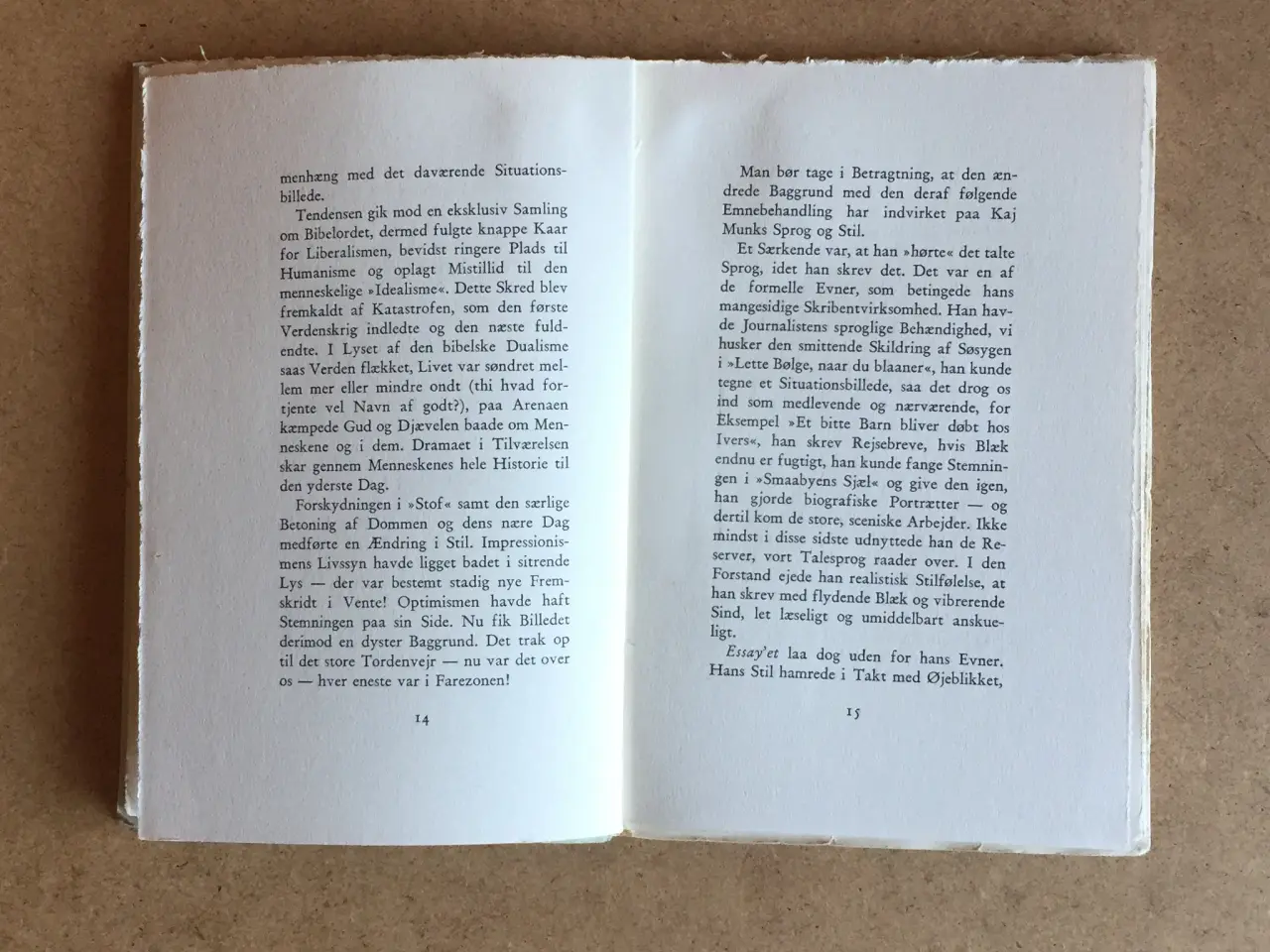 menhæng med det daværende Situationsbillede.

Tendensen gik mod en eksklusiv Samling om Bibelordet, dermed fulgte knappe Kaar for Liberalismen, bevidst ringere Plads til Humanisme og oplagt Mistillid til den menneskelige »Idealisme«. Dette Skred blev fremkaldt af Katastrofen, som den første Verdenskrig indledte og den næste fuldendte. I Lyset af den bibelske Dualisme saas Verden flækket, Livet var søndret mellem mer eller mindre ondt (thi hvad fortjente vel Navn af godt?), paa Arenaen kæmpede Gud og Djævelen baade om Menneskene og i dem. Dramaet i Tilværelsen skar gennem Menneskenes hele Historie til den yderste Dag.

Forskydningen i »Stof« samt den særlige Betoning af Dommen og dens nære Dag medførte en Ændring i Stil. Impressionismens Livssyn havde ligget badet i sitrende Lys — der var bestemt stadig nye Fremskridt i Vente! Optimismen havde haft Stemningen paa sin Side. Nu fik Billedet derimod en dyster Baggrund. Det trak op til det store Tordenvejr — nu var det over os — hver eneste var i Farezonen!

14

Man bør tage i Betragtning, at den ændrede Baggrund med den deraf følgende Emnebehandling har indvirket paa Kaj Munks Sprog og Stil.

Et Særkende var, at han »hørte« det talte Sprog, idet han skrev det. Det var en af de formelle Evner, som betingede hans mangesidige Skribentvirksomhed. Han havde Journalistens sproglige Behændighed, vi husker den smittende Skildring af Søsygen i »Lette Bølge, naar du blaaner«, han kunde tegne et Situationsbillede, saa det drog os ind som medlevende og nærværende, for Eksempel »Et bitte Barn bliver døbt hos Ivers«, han skrev Rejsebreve, hvis Blæk endnu er fugtigt, han kunde fange Stemningen i »Smaabyens Sjæl« og give den igen, han gjorde biografiske Portrætter — og dertil kom de store, sceniske Arbejder. Ikke mindst i disse sidste udnyttede han de Reserver, vort Talesprog raader over. I den Forstand ejede han realistisk Stilfølelse, at han skrev med flydende Blæk og vibrerende Sind, let læseligt og umiddelbart anskueligt.

Essay'et laa dog uden for hans Evner. Hans Stil hamrede i Takt med Øjeblikket,

15